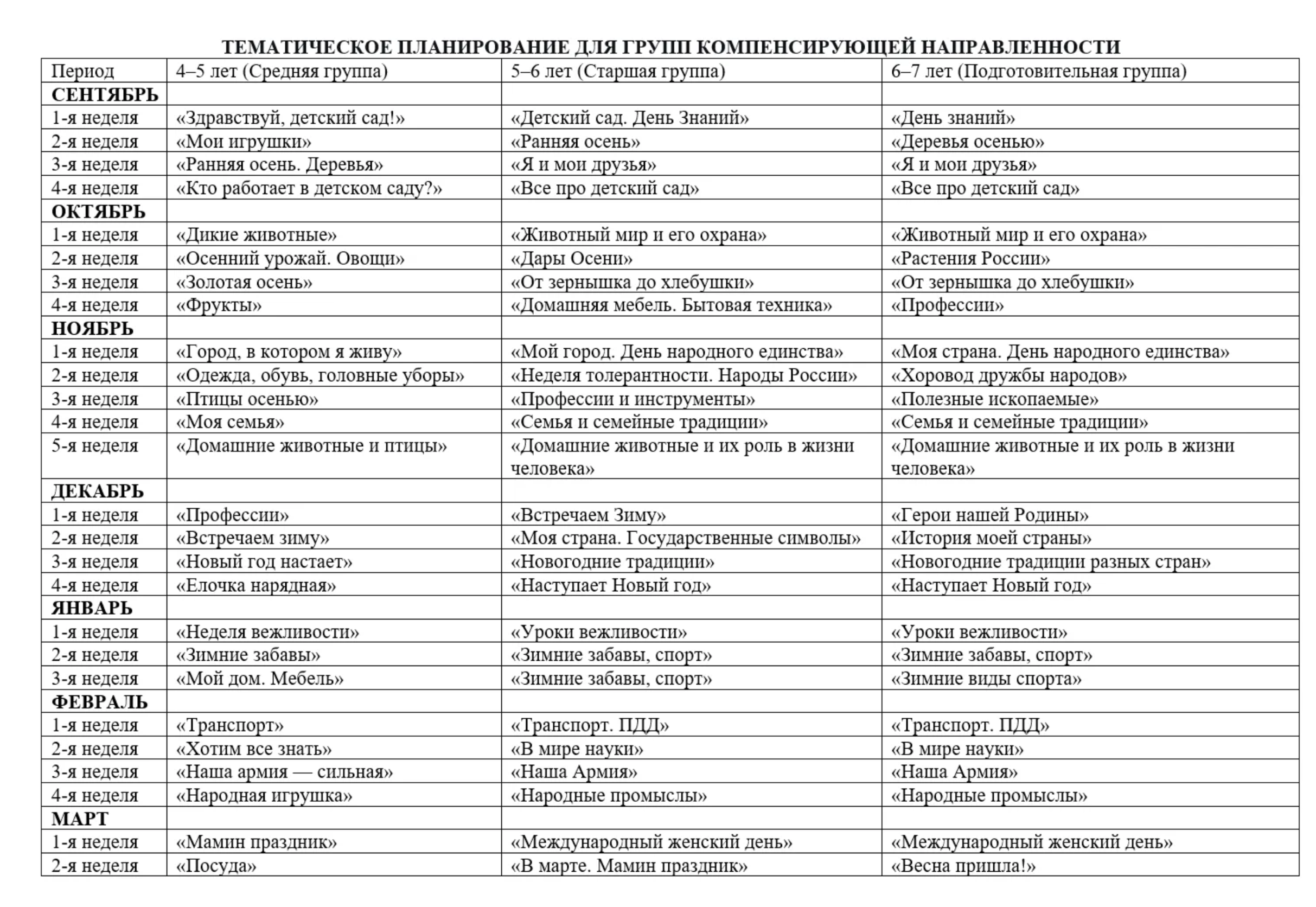 ТЕМАТИЧЕСКОЕ ПЛАНИРОВАНИЕ ДЛЯ ГРУПП КОМПЕНСИРУЮЩЕЙ НАПРАВЛЕННОСТИ

| Период | 4–5 лет (Средняя группа) | 5–6 лет (Старшая группа) | 6–7 лет (Подготовительная группа) |
|---|---|---|---|
| СЕНТЯБРЬ | | | |
| 1-я неделя | «Здравствуй, детский сад!» | «Детский сад. День Знаний» | «День знаний» |
| 2-я неделя | «Мои игрушки» | «Ранняя осень» | «Деревья осенью» |
| 3-я неделя | «Ранняя осень. Деревья» | «Я и мои друзья» | «Я и мои друзья» |
| 4-я неделя | «Кто работает в детском саду?» | «Все про детский сад» | «Все про детский сад» |
| ОКТЯБРЬ | | | |
| 1-я неделя | «Дикие животные» | «Животный мир и его охрана» | «Животный мир и его охрана» |
| 2-я неделя | «Осенний урожай. Овощи» | «Дары Осени» | «Растения России» |
| 3-я неделя | «Золотая осень» | «От зернышка до хлебушки» | «От зернышка до хлебушки» |
| 4-я неделя | «Фрукты» | «Домашняя мебель. Бытовая техника» | «Профессии» |
| НОЯБРЬ | | | |
| 1-я неделя | «Город, в котором я живу» | «Мой город. День народного единства» | «Моя страна. День народного единства» |
| 2-я неделя | «Одежда, обувь, головные уборы» | «Неделя толерантности. Народы России» | «Хоровод дружбы народов» |
| 3-я неделя | «Птицы осенью» | «Профессии и инструменты» | «Полезные ископаемые» |
| 4-я неделя | «Моя семья» | «Семья и семейные традиции» | «Семья и семейные традиции» |
| 5-я неделя | «Домашние животные и птицы» | «Домашние животные и их роль в жизни человека» | «Домашние животные и их роль в жизни человека» |
| ДЕКАБРЬ | | | |
| 1-я неделя | «Профессии» | «Встречаем Зиму» | «Герои нашей Родины» |
| 2-я неделя | «Встречаем зиму» | «Моя страна. Государственные символы» | «История моей страны» |
| 3-я неделя | «Новый год настает» | «Новогодние традиции» | «Новогодние традиции разных стран» |
| 4-я неделя | «Елочка нарядная» | «Наступает Новый год» | «Наступает Новый год» |
| ЯНВАРЬ | | | |
| 1-я неделя | «Неделя вежливости» | «Уроки вежливости» | «Уроки вежливости» |
| 2-я неделя | «Зимние забавы» | «Зимние забавы, спорт» | «Зимние забавы, спорт» |
| 3-я неделя | «Мой дом. Мебель» | «Зимние забавы, спорт» | «Зимние виды спорта» |
| ФЕВРАЛЬ | | | |
| 1-я неделя | «Транспорт» | «Транспорт. ПДД» | «Транспорт. ПДД» |
| 2-я неделя | «Хотим все знать» | «В мире науки» | «В мире науки» |
| 3-я неделя | «Наша армия — сильная» | «Наша Армия» | «Наша Армия» |
| 4-я неделя | «Народная игрушка» | «Народные промыслы» | «Народные промыслы» |
| МАРТ | | | |
| 1-я неделя | «Мамин праздник» | «Международный женский день» | «Международный женский день» |
| 2-я неделя | «Посуда» | «В марте. Мамин праздник» | «Весна пришла!» |